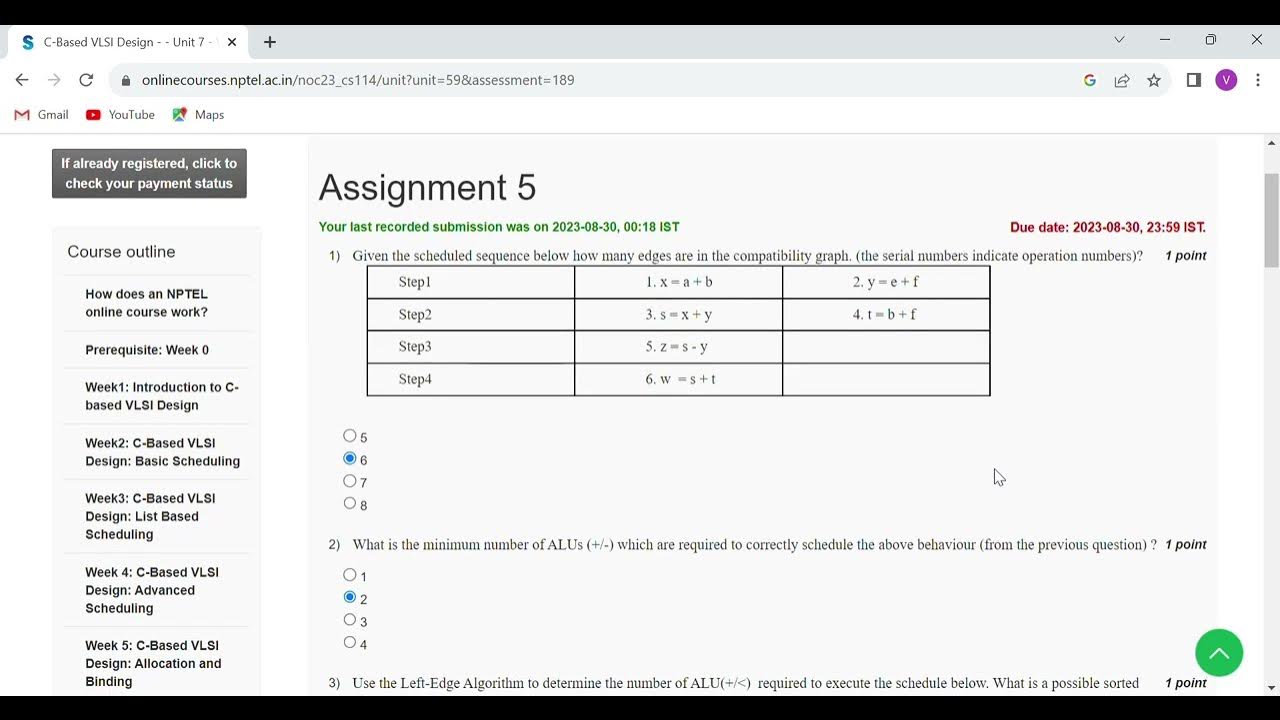 C-Based VLSI Design - - Unit 7 -

onlinecourses.nptel.ac.in/noc23_cs114/unit?unit=59&assessment=189

Gmail YouTube Maps

If already registered, click to check your payment status

Course outline

How does an NPTEL online course work?

Prerequisite: Week 0

Week1: Introduction to C-based VLSI Design

Week2: C-Based VLSI Design: Basic Scheduling

Week3: C-Based VLSI Design: List Based Scheduling

Week 4: C-Based VLSI Design: Advanced Scheduling

Week 5: C-Based VLSI Design: Allocation and Binding

Assignment 5

Your last recorded submission was on 2023-08-30, 00:18 IST

Due date: 2023-08-30, 23:59 IST.

1) Given the scheduled sequence below how many edges are in the compatibility graph. (the serial numbers indicate operation numbers)? 1 point

| Step1 | 1. x = a + b | 2. y = e + f |
|---|---|---|
| Step2 | 3. s = x + y | 4. t = b + f |
| Step3 | 5. z = s - y | |
| Step4 | 6. w = s + t | |

5
6
7
8

2) What is the minimum number of ALUs (+/-) which are required to correctly schedule the above behaviour (from the previous question) ? 1 point

1
2
3
4

3) Use the Left-Edge Algorithm to determine the number of ALU(+/<) required to execute the schedule below. What is a possible sorted 1 point